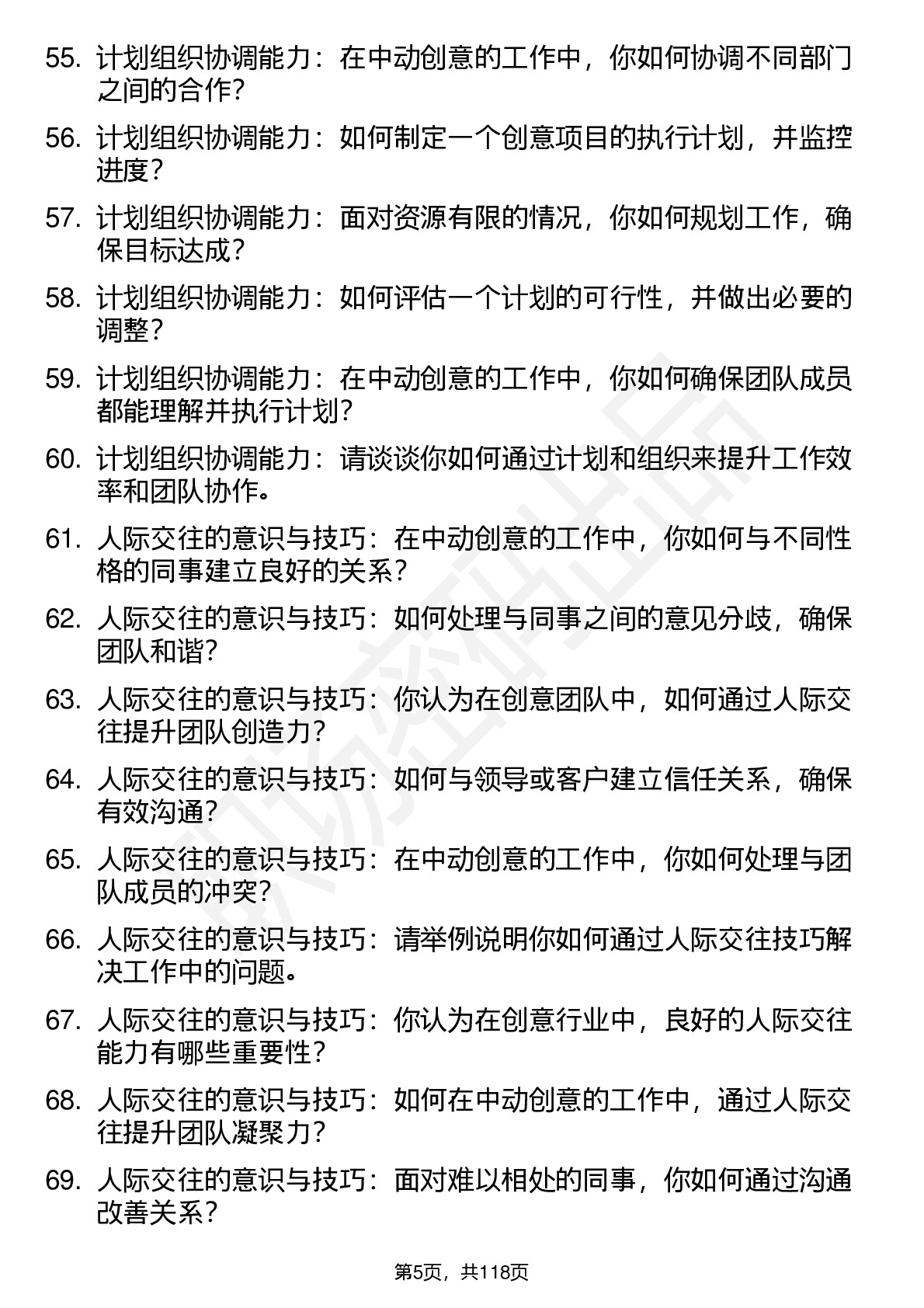 55. 计划组织协调能力：在中动创意的工作中，你如何协调不同部门之间的合作？

56. 计划组织协调能力：如何制定一个创意项目的执行计划，并监控进度？

57. 计划组织协调能力：面对资源有限的情况，你如何规划工作，确保目标达成？

58. 计划组织协调能力：如何评估一个计划的可行性，并做出必要的调整？

59. 计划组织协调能力：在中动创意的工作中，你如何确保团队成员都能理解并执行计划？

60. 计划组织协调能力：请谈谈你如何通过计划和组织来提升工作效率和团队协作。

61. 人际交往的意识与技巧：在中动创意的工作中，你如何与不同性格的同事建立良好的关系？

62. 人际交往的意识与技巧：如何处理与同事之间的意见分歧，确保团队和谐？

63. 人际交往的意识与技巧：你认为在创意团队中，如何通过人际交往提升团队创造力？

64. 人际交往的意识与技巧：如何与领导或客户建立信任关系，确保有效沟通？

65. 人际交往的意识与技巧：在中动创意的工作中，你如何处理与团队成员的冲突？

66. 人际交往的意识与技巧：请举例说明你如何通过人际交往技巧解决工作中的问题。

67. 人际交往的意识与技巧：你认为在创意行业中，良好的人际交往能力有哪些重要性？

68. 人际交往的意识与技巧：如何在中动创意的工作中，通过人际交往提升团队凝聚力？

69. 人际交往的意识与技巧：面对难以相处的同事，你如何通过沟通改善关系？

第5页，共118页